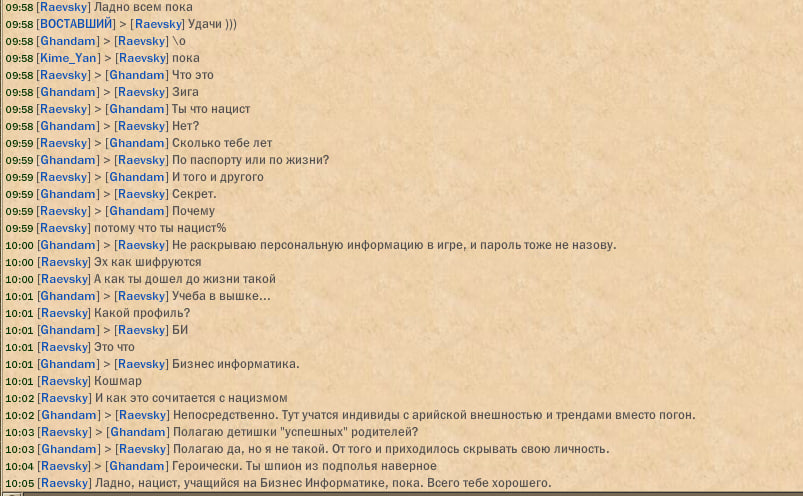 09:58 [Raevsky] Ладно всем пока
09:58 [ВОСТАВШИЙ] > [Raevsky] Удачи )))
09:58 [Ghandam] > [Raevsky] \o
09:58 [Kime_Yan] > [Raevsky] пока
09:58 [Raevsky] > [Ghandam] Что это
09:58 [Ghandam] > [Raevsky] Зига
09:58 [Raevsky] > [Ghandam] Ты что нацист
09:58 [Ghandam] > [Raevsky] Нет?
09:59 [Raevsky] > [Ghandam] Сколько тебе лет
09:59 [Ghandam] > [Raevsky] По паспорту или по жизни?
09:59 [Raevsky] > [Ghandam] И того и другого
09:59 [Ghandam] > [Raevsky] Секрет.
09:59 [Raevsky] > [Ghandam] Почему
09:59 [Raevsky] потому что ты нацист%
10:00 [Ghandam] > [Raevsky] Не раскрываю персональную информацию в игре, и пароль тоже не назову.
10:00 [Raevsky] Эх как шифруются
10:00 [Raevsky] А как ты дошел до жизни такой
10:01 [Ghandam] > [Raevsky] Учеба в вышке...
10:01 [Raevsky] Какой профиль?
10:01 [Ghandam] > [Raevsky] БИ
10:01 [Raevsky] Это что
10:01 [Ghandam] > [Raevsky] Бизнес информатика.
10:01 [Raevsky] Кошмар
10:02 [Raevsky] И как это сочитается с нацизмом
10:02 [Ghandam] > [Raevsky] Непосредственно. Тут учатся индивиды с арийской внешностью и трендами вместо погон.
10:03 [Raevsky] > [Ghandam] Полагаю детишки "успешных" родителей?
10:03 [Ghandam] > [Raevsky] Полагаю да, но я не такой. От того и приходилось скрывать свою личность.
10:04 [Raevsky] > [Ghandam] Героически. Ты шпион из подполья наверное
10:05 [Raevsky] Ладно, нацист, учащийся на Бизнес Информатике, пока. Всего тебе хорошего.